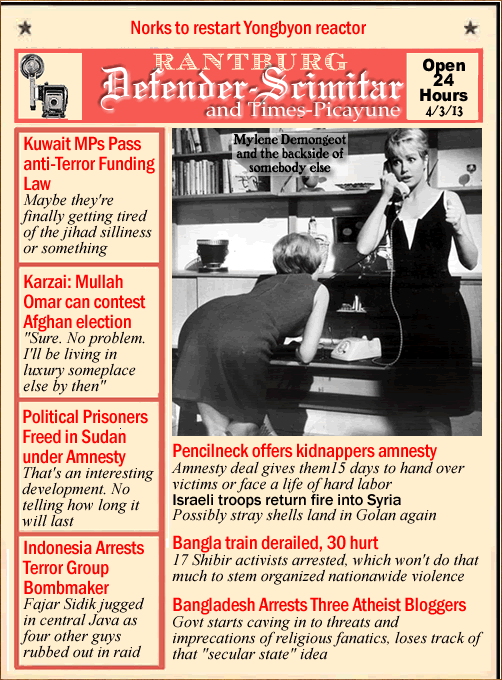 Norks to restart Yongbyon reactor

RANTBURG
Defender-Scimitar
and Times-Picayune

Open 24 Hours
4/3/13

Kuwait MPs Pass anti-Terror Funding Law
Maybe they're finally getting tired of the jihad silliness or something

Karzai: Mullah Omar can contest Afghan election
"Sure. No problem. I'll be living in luxury someplace else by then"

Political Prisoners Freed in Sudan under Amnesty
That's an interesting development. No telling how long it will last

Indonesia Arrests Terror Group Bombmaker
Fajar Sidik jugged in central Java as four other guys rubbed out in raid

Mylene Demongeot and the backside of somebody else

Pencilneck offers kidnappers amnesty
Amnesty deal gives them15 days to hand over victims or face a life of hard labor

Israeli troops return fire into Syria
Possibly stray shells land in Golan again

Bangla train derailed, 30 hurt
17 Shibir activists arrested, which won't do that much to stem organized nationawide violence

Bangladesh Arrests Three Atheist Bloggers
Govt starts caving in to threats and imprecations of religious fanatics, loses track of that "secular state" idea